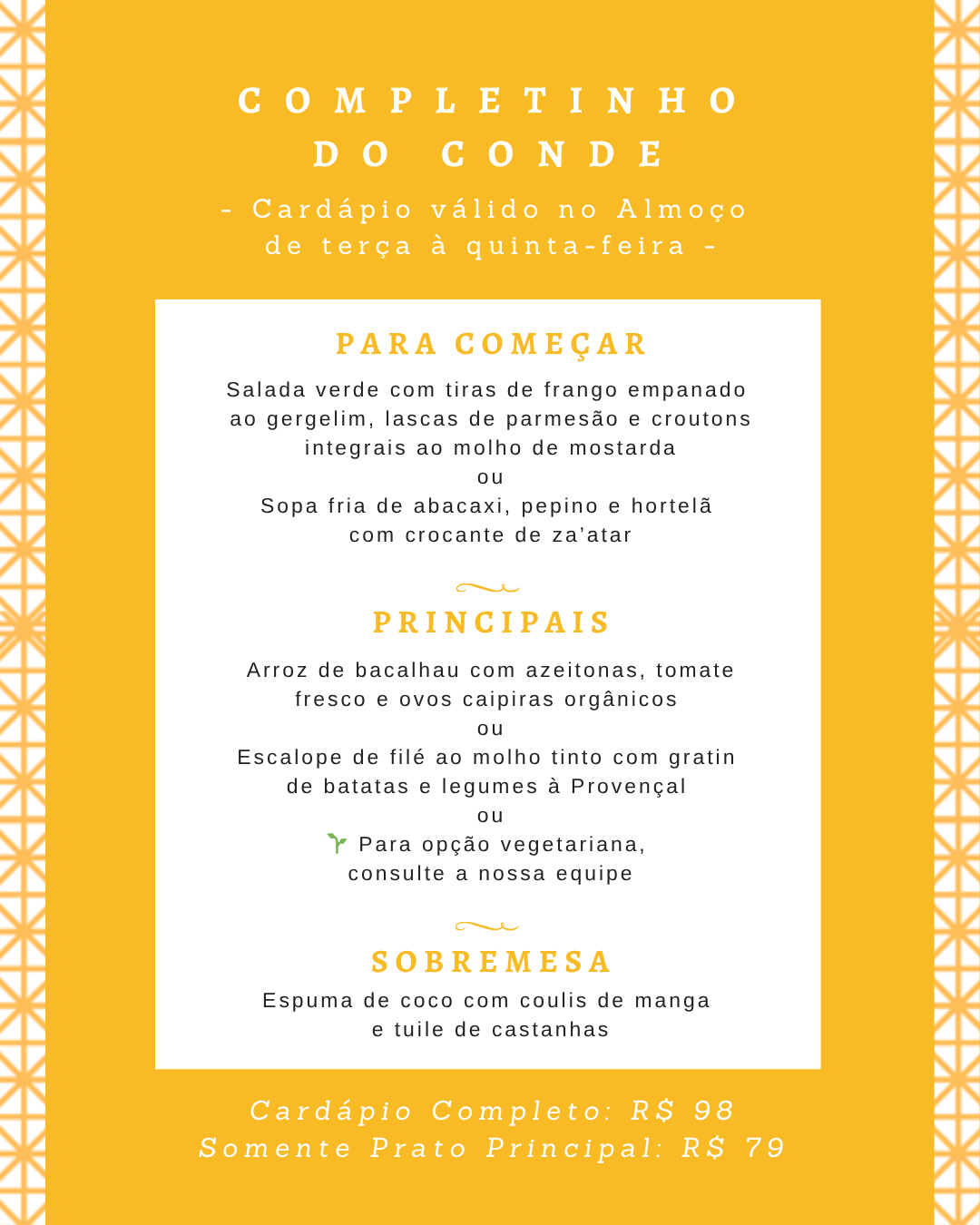 COMPLETINHO DO CONDE

- Cardápio válido no Almoço de terça à quinta-feira -

PARA COMEÇAR

Salada verde com tiras de frango empanado ao gergelim, lascas de parmesão e croutons integrais ao molho de mostarda
ou
Sopa fria de abacaxi, pepino e hortelã com crocante de za'atar

PRINCIPAIS

Arroz de bacalhau com azeitonas, tomate fresco e ovos caipiras orgânicos
ou
Escalope de filé ao molho tinto com gratin de batatas e legumes à Provençal
ou
Para opção vegetariana, consulte a nossa equipe

SOBREMESA

Espuma de coco com coulis de manga e tuile de castanhas

Cardápio Completo: R$ 98
Somente Prato Principal: R$ 79